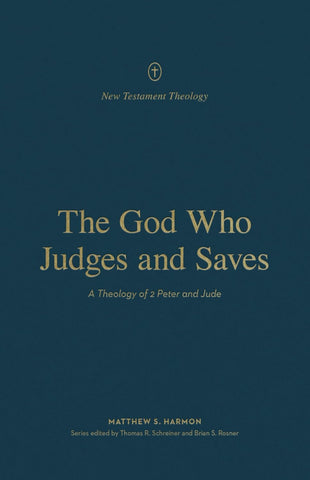 New Testament Theology

The God Who Judges and Saves

A Theology of 2 Peter and Jude

MATTHEW S. HARMON

Series edited by Thomas R. Schreiner and Brian S. Rosner